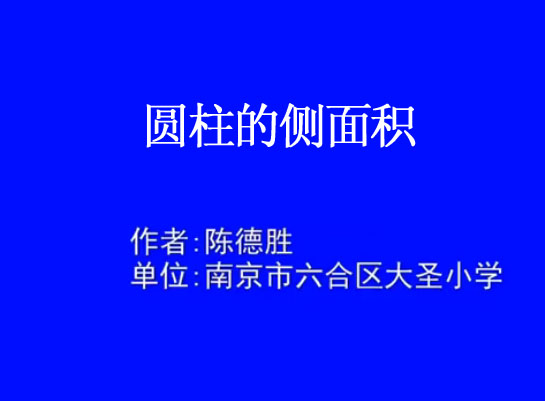 圆柱的侧面积

作者:陈德胜
单位:南京市六合区大圣小学